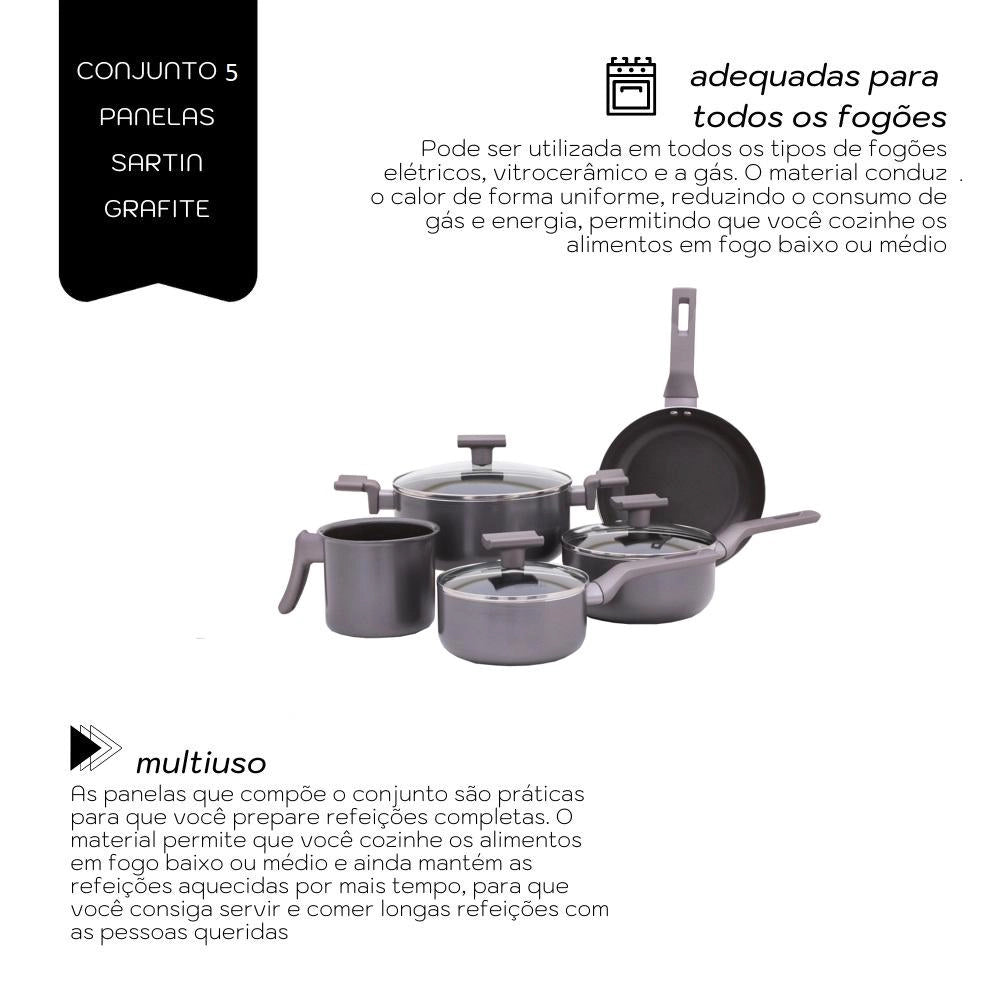 CONJUNTO 5 PANELAS SARTIN GRAFITE

adequadas para todos os fogões

Pode ser utilizada em todos os tipos de fogões elétricos, vitrocerâmico e a gás. O material conduz o calor de forma uniforme, reduzindo o consumo de gás e energia, permitindo que você cozinhe os alimentos em fogo baixo ou médio

multiuso

As panelas que compõe o conjunto são práticas para que você prepare refeições completas. O material permite que você cozinhe os alimentos em fogo baixo ou médio e ainda mantém as refeições aquecidas por mais tempo, para que você consiga servir e comer longas refeições com as pessoas queridas